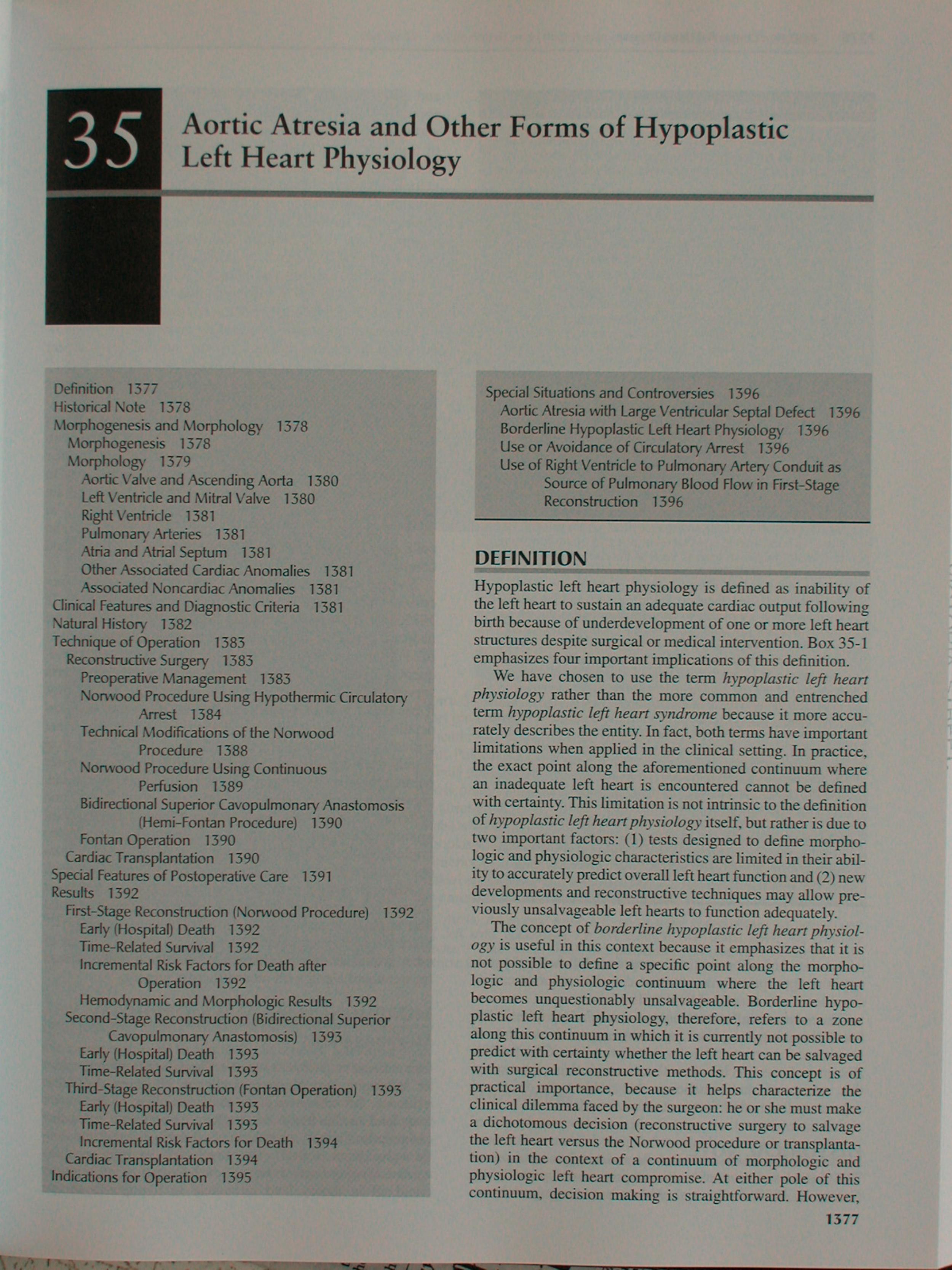 35

Aortic Atresia and Other Forms of Hypoplastic Left Heart Physiology

Definition 1377
Historical Note 1378
Morphogenesis and Morphology 1378
Morphogenesis 1378
Morphology 1379
Aortic Valve and Ascending Aorta 1380
Left Ventricle and Mitral Valve 1380
Right Ventricle 1381
Pulmonary Arteries 1381
Atria and Atrial Septum 1381
Other Associated Cardiac Anomalies 1381
Associated Noncardiac Anomalies 1381
Clinical Features and Diagnostic Criteria 1381
Natural History 1382
Technique of Operation 1383
Reconstructive Surgery 1383
Preoperative Management 1383
Norwood Procedure Using Hypothermic Circulatory Arrest 1384
Technical Modifications of the Norwood Procedure 1388
Norwood Procedure Using Continuous Perfusion 1389
Bidirectional Superior Cavopulmonary Anastomosis (Hemi-Fontan Procedure) 1390
Fontan Operation 1390
Cardiac Transplantation 1390
Special Features of Postoperative Care 1391
Results 1392
First-Stage Reconstruction (Norwood Procedure) 1392
Early (Hospital) Death 1392
Time-Related Survival 1392
Incremental Risk Factors for Death after Operation 1392
Hemodynamic and Morphologic Results 1392
Second-Stage Reconstruction (Bidirectional Superior Cavopulmonary Anastomosis) 1393
Early (Hospital) Death 1393
Time-Related Survival 1393
Third-Stage Reconstruction (Fontan Operation) 1393
Early (Hospital) Death 1393
Time-Related Survival 1393
Incremental Risk Factors for Death 1394
Cardiac Transplantation 1394
Indications for Operation 1395

Special Situations and Controversies 1396
Aortic Atresia with Large Ventricular Septal Defect 1396
Borderline Hypoplastic Left Heart Physiology 1396
Use or Avoidance of Circulatory Arrest 1396
Use of Right Ventricle to Pulmonary Artery Conduit as Source of Pulmonary Blood Flow in First-Stage Reconstruction 1396

DEFINITION

Hypoplastic left heart physiology is defined as inability of the left heart to sustain an adequate cardiac output following birth because of underdevelopment of one or more left heart structures despite surgical or medical intervention. Box 35-1 emphasizes four important implications of this definition.

We have chosen to use the term hypoplastic left heart physiology rather than the more common and entrenched term hypoplastic left heart syndrome because it more accurately describes the entity. In fact, both terms have important limitations when applied in the clinical setting. In practice, the exact point along the aforementioned continuum where an inadequate left heart is encountered cannot be defined with certainty. This limitation is not intrinsic to the definition of hypoplastic left heart physiology itself, but rather is due to two important factors: (1) tests designed to define morphologic and physiologic characteristics are limited in their ability to accurately predict overall left heart function and (2) new developments and reconstructive techniques may allow previously unsalvageable left hearts to function adequately.

The concept of borderline hypoplastic left heart physiology is useful in this context because it emphasizes that it is not possible to define a specific point along the morphologic and physiologic continuum where the left heart becomes unquestionably unsalvageable. Borderline hypoplastic left heart physiology, therefore, refers to a zone along this continuum in which it is currently not possible to predict with certainty whether the left heart can be salvaged with surgical reconstructive methods. This concept is of practical importance, because it helps characterize the clinical dilemma faced by the surgeon: he or she must make a dichotomous decision (reconstructive surgery to salvage the left heart versus the Norwood procedure or transplantation) in the context of a continuum of morphologic and physiologic left heart compromise. At either pole of this continuum, decision making is straightforward. However,

1377